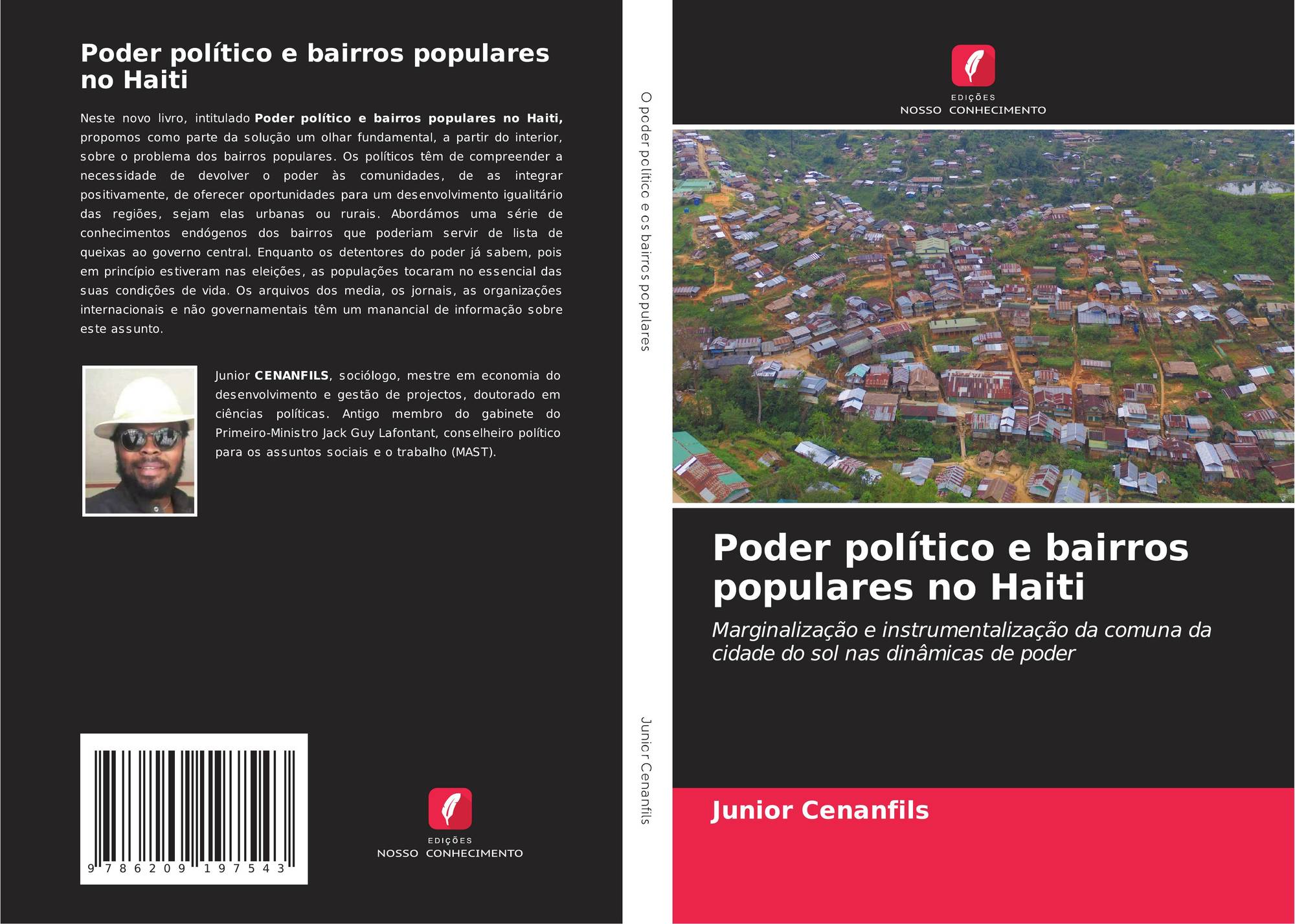 Poder político e bairros populares no Haiti

Neste novo livro, intitulado Poder político e bairros populares no Haiti, propomos como parte da solução um olhar fundamental, a partir do interior, sobre o problema dos bairros populares. Os políticos têm de compreender a necessidade de devolver o poder às comunidades, de as integrar positivamente, de oferecer oportunidades para um desenvolvimento igualitário das regiões, sejam elas urbanas ou rurais. Abordámos uma série de conhecimentos endógenos dos bairros que poderiam servir de lista de queixas ao governo central. Enquanto os detentores do poder já sabem, pois em princípio estiveram nas eleições, as populações tocaram no essencial das suas condições de vida. Os arquivos dos media, os jornais, as organizações internacionais e não governamentais têm um manancial de informação sobre este assunto.

Junior CENANFILS, sociólogo, mestre em economia do desenvolvimento e gestão de projectos, doutorado em ciências políticas. Antigo membro do gabinete do Primeiro-Ministro Jack Guy Lafontant, conselheiro político para os assuntos sociais e o trabalho (MAST).

9 786209 197543

EDIÇÕES
NOSSO CONHECIMENTO

O poder político e os bairros populares

Junior Cenanfils

EDIÇÕES
NOSSO CONHECIMENTO

Poder político e bairros populares no Haiti

Marginalização e instrumentalização da comuna da cidade do sol nas dinâmicas de poder

Junior Cenanfils